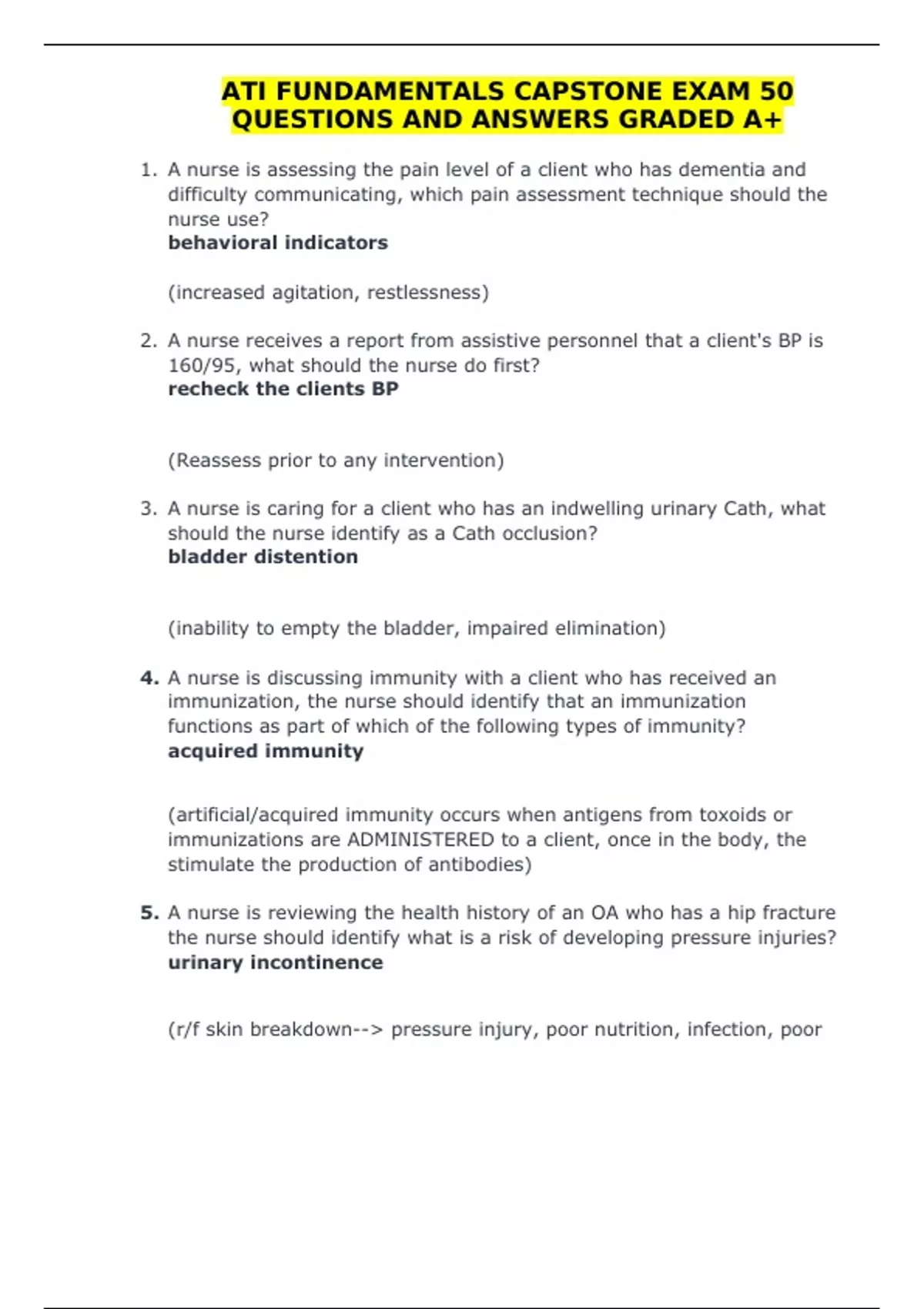 ATI FUNDAMENTALS CAPSTONE EXAM 50 QUESTIONS AND ANSWERS GRADED A+

1. A nurse is assessing the pain level of a client who has dementia and difficulty communicating, which pain assessment technique should the nurse use?
behavioral indicators

(increased agitation, restlessness)

2. A nurse receives a report from assistive personnel that a client's BP is 160/95, what should the nurse do first?
recheck the clients BP

(Reassess prior to any intervention)

3. A nurse is caring for a client who has an indwelling urinary Cath, what should the nurse identify as a Cath occlusion?
bladder distention

(inability to empty the bladder, impaired elimination)

4. A nurse is discussing immunity with a client who has received an immunization, the nurse should identify that an immunization functions as part of which of the following types of immunity?
acquired immunity

(artificial/acquired immunity occurs when antigens from toxoids or immunizations are ADMINISTERED to a client, once in the body, the stimulate the production of antibodies)

5. A nurse is reviewing the health history of an OA who has a hip fracture the nurse should identify what is a risk of developing pressure injuries?
urinary incontinence

(r/f skin breakdown--> pressure injury, poor nutrition, infection, poor